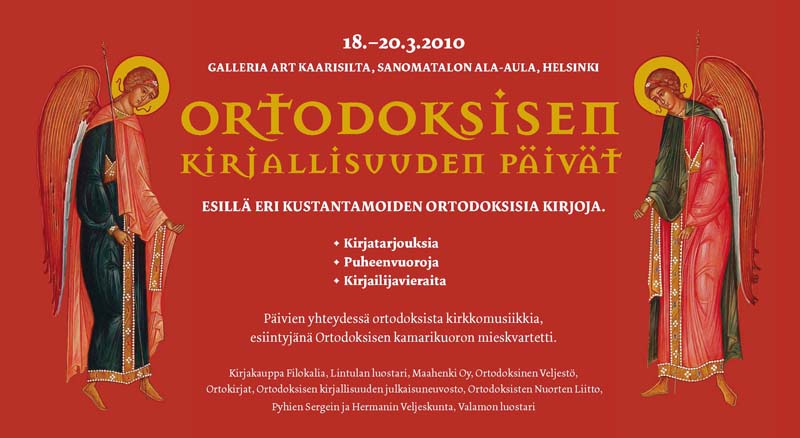 18.–20.3.2010

GALLERIA ART KAARISILTA, SANOMATALON ALA-AULA, HELSINKI

ORTODOKSISEN
KIRJALLISUUDEN PÄIVÄT

ESILLÄ ERI KUSTANTAMOIDEN ORTODOKSISIA KIRJOJA.

• Kirjatarjouksia
• Puheenvuoroja
• Kirjailijavieraita

Päivien yhteydessä ortodoksista kirkkomusiikkia, esiintyjänä Ortodoksisen kamarikuoron mieskvartetti.

Kirjakauppa Filokalia, Lintulan luostari, Maahenki Oy, Ortodoksinen Veljestö, Ortokirjat, Ortodoksisen kirjallisuuden julkaisuneuvosto, Ortodoksisten Nuorten Liitto, Pyhien Sergein ja Hermanin Veljeskunta, Valamon luostari